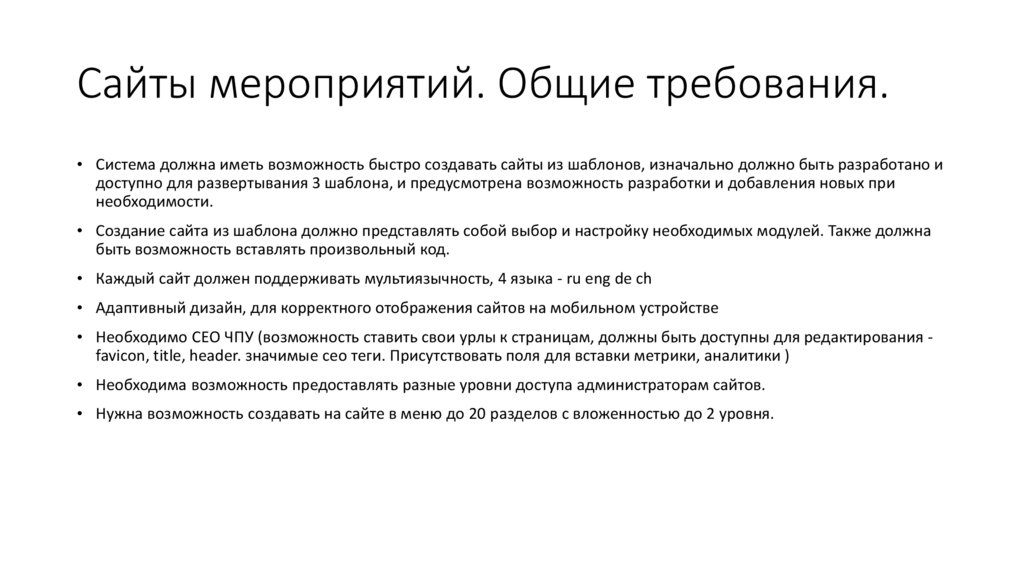 Сайты мероприятий. Общие требования.

• Система должна иметь возможность быстро создавать сайты из шаблонов, изначально должно быть разработано и доступно для развертывания 3 шаблона, и предусмотрена возможность разработки и добавления новых при необходимости.

• Создание сайта из шаблона должно представлять собой выбор и настройку необходимых модулей. Также должна быть возможность вставлять произвольный код.

• Каждый сайт должен поддерживать мультиязычность, 4 языка - ru eng de ch

• Адаптивный дизайн, для корректного отображения сайтов на мобильном устройстве

• Необходимо СЕО ЧПУ (возможность ставить свои урлы к страницам, должны быть доступны для редактирования - favicon, title, header. значимые сео теги. Присутствовать поля для вставки метрики, аналитики )

• Необходима возможность предоставлять разные уровни доступа администраторам сайтов.

• Нужна возможность создавать на сайте в меню до 20 разделов с вложенностью до 2 уровня.